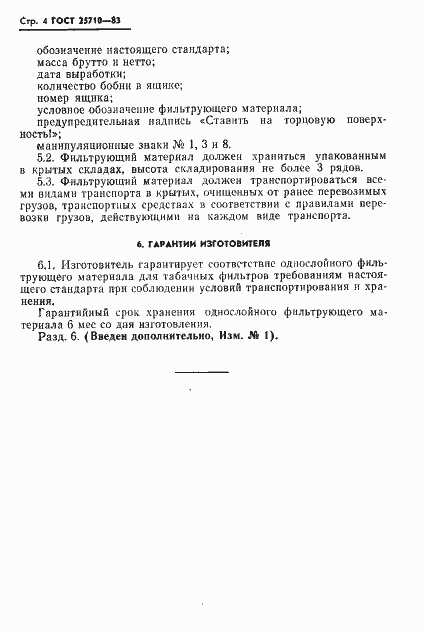 Стр. 4 ГОСТ 25710—83

обозначение настоящего стандарта;
масса брутто и нетто;
дата выработки;
количество бобин в ящике;
номер ящика;
условное обозначение фильтрующего материала;
предупредительная надпись «Ставить на торцовую поверхность!»;
манипуляционные знаки № 1, 3 и 8.

5.2. Фильтрующий материал должен храниться упакованным в крытых складах, высота складирования не более 3 рядов.

5.3. Фильтрующий материал должен транспортироваться всеми видами транспорта в крытых, очищенных от ранее перевозимых грузов, транспортных средствах в соответствии с правилами перевозки грузов, действующими на каждом виде транспорта.

6. ГАРАНТИИ ИЗГОТОВИТЕЛЯ

6.1. Изготовитель гарантирует соответствие однослойного фильтрующего материала для табачных фильтров требованиям настоящего стандарта при соблюдении условий транспортирования и хранения.

Гарантийный срок хранения однослойного фильтрующего материала 6 мес со дня изготовления.

Разд. 6. (Введен дополнительно, Изм. № 1).